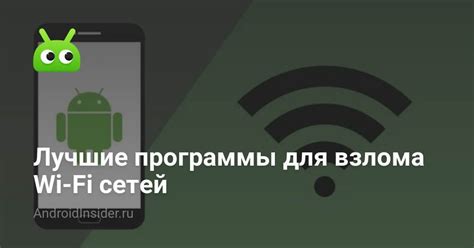 Лучшие программы для взлома Wi-Fi сетей

AndroidInsider.ru